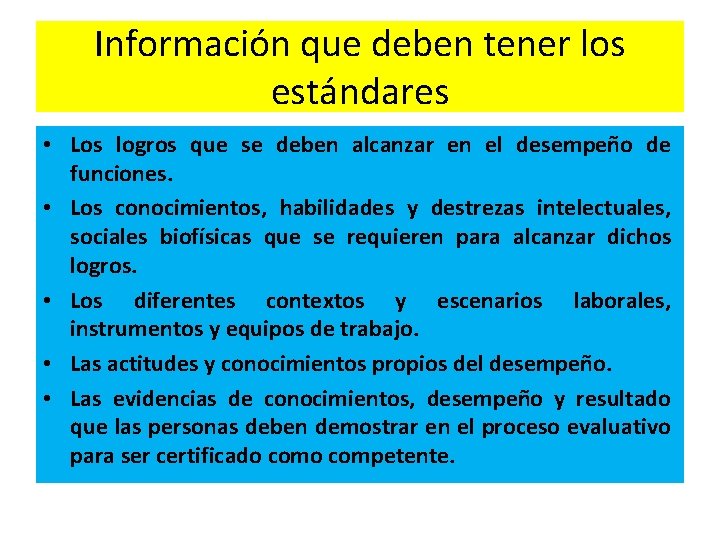 Información que deben tener los estándares

• Los logros que se deben alcanzar en el desempeño de funciones.
• Los conocimientos, habilidades y destrezas intelectuales, sociales biofísicas que se requieren para alcanzar dichos logros.
• Los diferentes contextos y escenarios laborales, instrumentos y equipos de trabajo.
• Las actitudes y conocimientos propios del desempeño.
• Las evidencias de conocimientos, desempeño y resultado que las personas deben demostrar en el proceso evaluativo para ser certificado como competente.